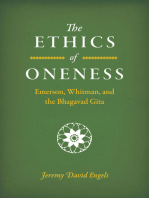 The
ETHICS
of
ONENESS

Emerson, Whitman, and the Bhagavad Gita

Jeremy David Engels